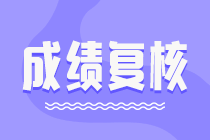 成绩复核